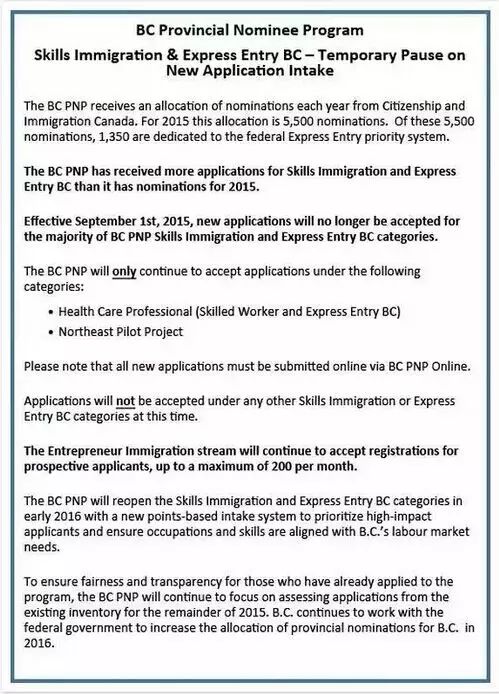 BC Provincial Nominee Program

Skills Immigration & Express Entry BC – Temporary Pause on New Application Intake

The BC PNP receives an allocation of nominations each year from Citizenship and Immigration Canada. For 2015 this allocation is 5,500 nominations. Of these 5,500 nominations, 1,350 are dedicated to the federal Express Entry priority system.

The BC PNP has received more applications for Skills Immigration and Express Entry BC than it has nominations for 2015.

Effective September 1st, 2015, new applications will no longer be accepted for the majority of BC PNP Skills Immigration and Express Entry BC categories.

The BC PNP will only continue to accept applications under the following categories:

• Health Care Professional (Skilled Worker and Express Entry BC)
• Northeast Pilot Project

Please note that all new applications must be submitted online via BC PNP Online.

Applications will not be accepted under any other Skills Immigration or Express Entry BC categories at this time.

The Entrepreneur Immigration stream will continue to accept registrations for prospective applicants, up to a maximum of 200 per month.

The BC PNP will reopen the Skills Immigration and Express Entry BC categories in early 2016 with a new points-based intake system to prioritize high-impact applicants and ensure occupations and skills are aligned with B.C.'s labour market needs.

To ensure fairness and transparency for those who have already applied to the program, the BC PNP will continue to focus on assessing applications from the existing inventory for the remainder of 2015. B.C. continues to work with the federal government to increase the allocation of provincial nominations for B.C. in 2016.